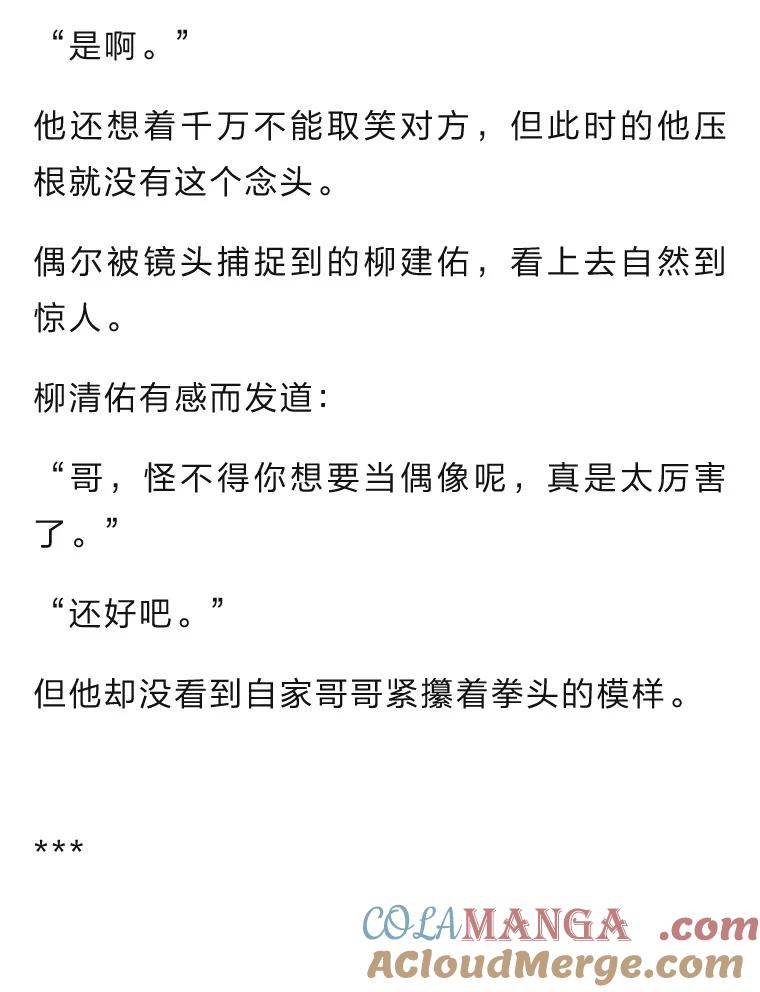 “是啊。”

他还想着千万不能取笑对方，但此时的他压根就没有这个念头。

偶尔被镜头捕捉到的柳建佑，看上去自然到惊人。

柳清佑有感而发道：

“哥，怪不得你想要当偶像呢，真是太厉害了。”

“还好吧。”

但他却没看到自家哥哥紧攥着拳头的模样。

***

COLAMANGA .com
ACloudMerge.com